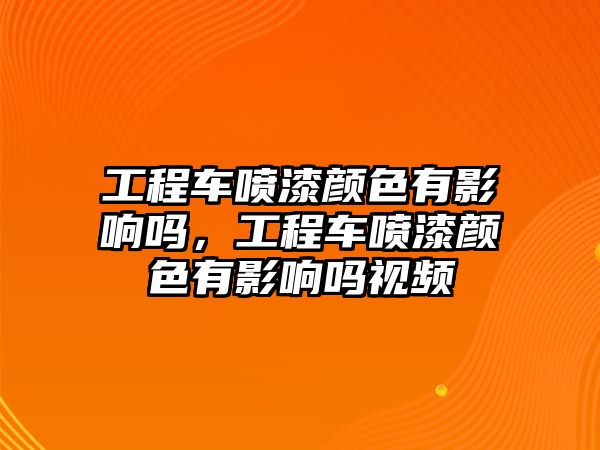 工程车喷漆颜色有影响吗，工程车喷漆颜色有影响吗视频